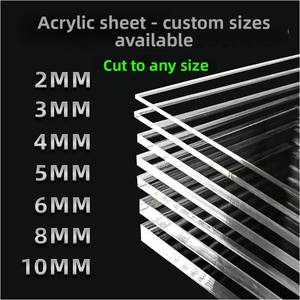 Acrylic sheet - custom sizes available

Cut to any size

2MM
3MM
4MM
5MM
6MM
8MM
10MM